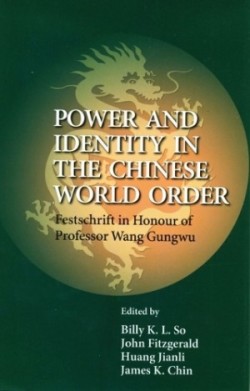 POWER AND IDENTITY IN THE CHINESE WORLD ORDER

Festschrift in Honour of Professor Wang Gungwu

Edited by

Billy K. L. So
John Fitzgerald
Huang Jianli
James K. Chin